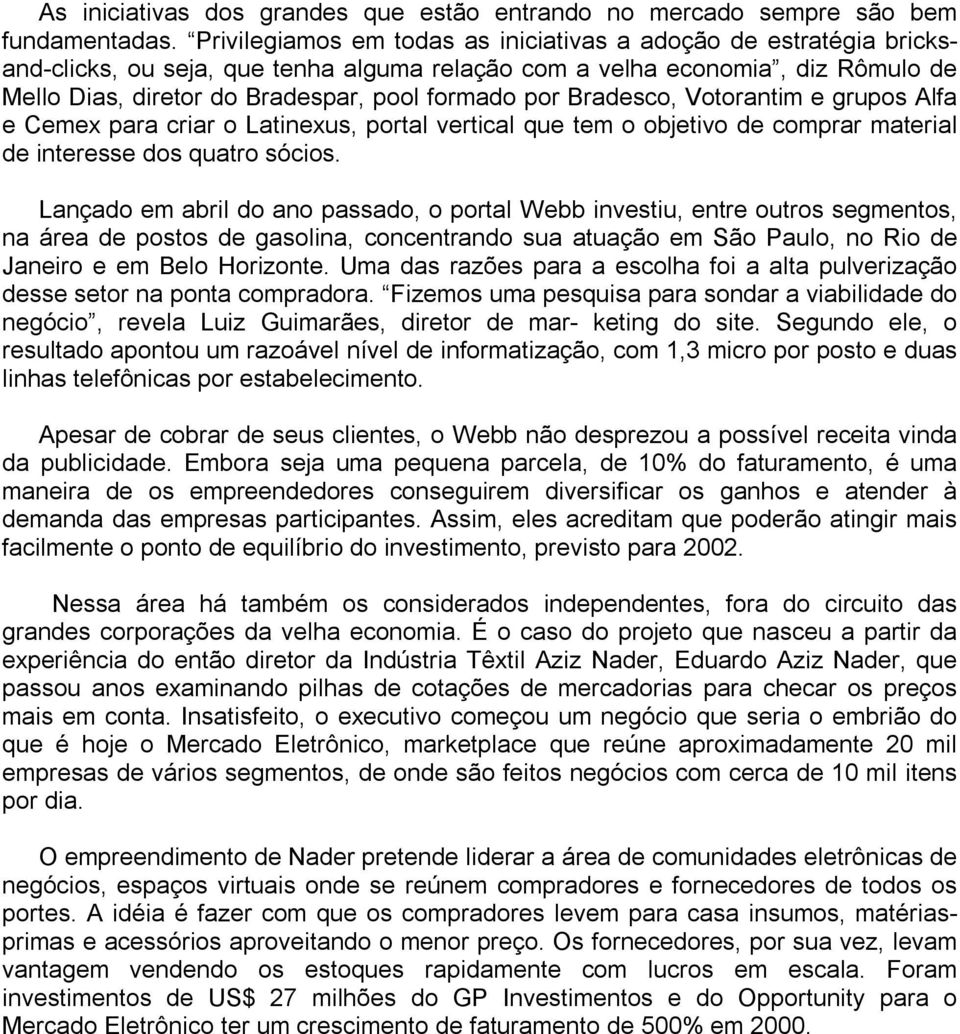 As iniciativas dos grandes que estão entrando no mercado sempre são bem fundamentadas. “Privilegiamos em todas as iniciativas a adoção de estratégia bricks-and-clicks, ou seja, que tenha alguma relação com a velha economia”, diz Rômulo de Mello Dias, diretor do Bradespar, pool formado por Bradesco, Votorantim e grupos Alfa e Cemex para criar o Latinexus, portal vertical que tem o objetivo de comprar material de interesse dos quatro sócios.

Lançado em abril do ano passado, o portal Webb investiu, entre outros segmentos, na área de postos de gasolina, concentrando sua atuação em São Paulo, no Rio de Janeiro e em Belo Horizonte. Uma das razões para a escolha foi a alta pulverização desse setor na ponta compradora. “Fizemos uma pesquisa para sondar a viabilidade do negócio”, revela Luiz Guimarães, diretor de mar- keting do site. Segundo ele, o resultado apontou um razoável nível de informatização, com 1,3 micro por posto e duas linhas telefônicas por estabelecimento.

Apesar de cobrar de seus clientes, o Webb não desprezou a possível receita vinda da publicidade. Embora seja uma pequena parcela, de 10% do faturamento, é uma maneira de os empreendedores conseguirem diversificar os ganhos e atender à demanda das empresas participantes. Assim, eles acreditam que poderão atingir mais facilmente o ponto de equilíbrio do investimento, previsto para 2002.

Nessa área há também os considerados independentes, fora do circuito das grandes corporações da velha economia. É o caso do projeto que nasceu a partir da experiência do então diretor da Indústria Têxtil Aziz Nader, Eduardo Aziz Nader, que passou anos examinando pilhas de cotações de mercadorias para checar os preços mais em conta. Insatisfeito, o executivo começou um negócio que seria o embrião do que é hoje o Mercado Eletrônico, marketplace que reúne aproximadamente 20 mil empresas de vários segmentos, de onde são feitos negócios com cerca de 10 mil itens por dia.

O empreendimento de Nader pretende liderar a área de comunidades eletrônicas de negócios, espaços virtuais onde se reúnem compradores e fornecedores de todos os portes. A idéia é fazer com que os compradores levem para casa insumos, matérias-primas e acessórios aproveitando o menor preço. Os fornecedores, por sua vez, levam vantagem vendendo os estoques rapidamente com lucros em escala. Foram investimentos de US$ 27 milhões do GP Investimentos e do Opportunity para o Mercado Eletrônico ter um crescimento de faturamento de 500% em 2000.